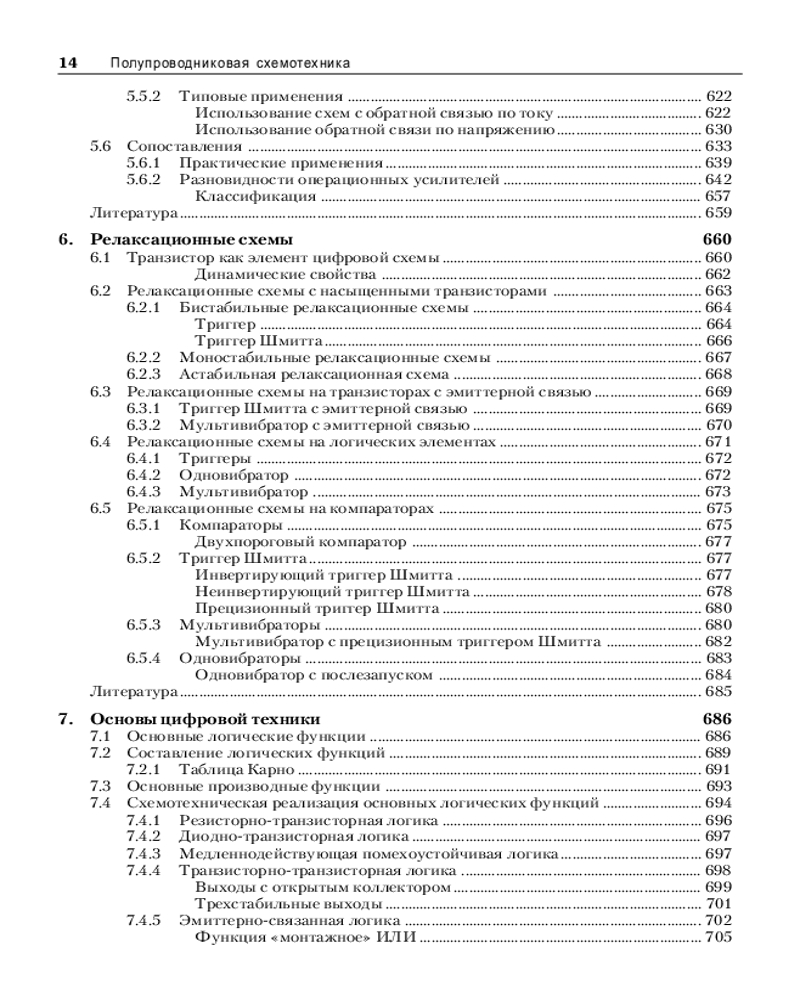 14 Полупроводниковая схемотехника

5.5.2 Типовые применения ........ 622
Использование схем с обратной связью по току ........ 622
Использование обратной связи по напряжению ........ 630
5.6 Сопоставления ........ 633
5.6.1 Практические применения ........ 639
5.6.2 Разновидности операционных усилителей ........ 642
Классификация ........ 657
Литература ........ 659

6. Релаксационные схемы 660
6.1 Транзистор как элемент цифровой схемы ........ 660
Динамические свойства ........ 662
6.2 Релаксационные схемы с насыщенными транзисторами ........ 663
6.2.1 Бистабильные релаксационные схемы ........ 664
Триггер ........ 664
Триггер Шмитта ........ 666
6.2.2 Моностабильные релаксационные схемы ........ 667
6.2.3 Астабильная релаксационная схема ........ 668
6.3 Релаксационные схемы на транзисторах с эмиттерной связью ........ 669
6.3.1 Триггер Шмитта с эмиттерной связью ........ 669
6.3.2 Мультивибратор с эмиттерной связью ........ 670
6.4 Релаксационные схемы на логических элементах ........ 671
6.4.1 Триггеры ........ 672
6.4.2 Одновибратор ........ 672
6.4.3 Мультивибратор ........ 673
6.5 Релаксационные схемы на компараторах ........ 675
6.5.1 Компараторы ........ 675
Двухпороговый компаратор ........ 677
6.5.2 Триггер Шмитта ........ 677
Инвертирующий триггер Шмитта ........ 677
Неинвертирующий триггер Шмитта ........ 678
Прецизионный триггер Шмитта ........ 680
6.5.3 Мультивибраторы ........ 680
Мультивибратор с прецизионным триггером Шмитта ........ 682
6.5.4 Одновибраторы ........ 683
Одновибратор с послезапуском ........ 684
Литература ........ 685

7. Основы цифровой техники 686
7.1 Основные логические функции ........ 686
7.2 Составление логических функций ........ 689
7.2.1 Таблица Карно ........ 691
7.3 Основные производные функции ........ 693
7.4 Схемотехническая реализация основных логических функций ........ 694
7.4.1 Резисторно-транзисторная логика ........ 696
7.4.2 Диодно-транзисторная логика ........ 697
7.4.3 Медленнодействующая помехоустойчивая логика ........ 697
7.4.4 Транзисторно-транзисторная логика ........ 698
Выходы с открытым коллектором ........ 699
Трехстабильные выходы ........ 701
7.4.5 Эмиттерно-связанная логика ........ 702
Функция «монтажное» ИЛИ ........ 705